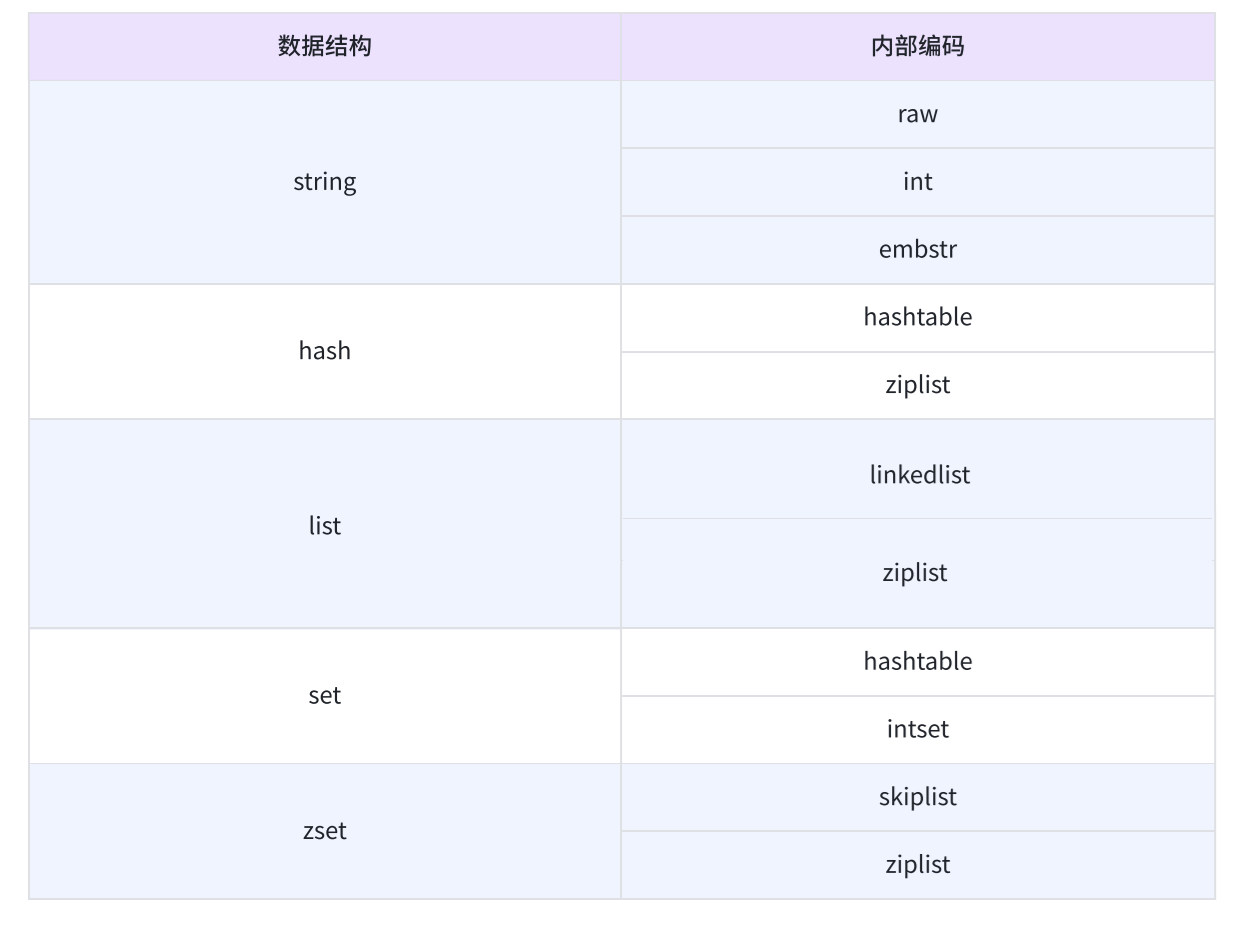 | 数据结构 | 内部编码 |
|---|---|
| string | raw |
|  | int |
|  | embstr |
| hash | hashtable |
|  | ziplist |
| list | linkedlist |
|  | ziplist |
| set | hashtable |
|  | intset |
| zset | skiplist |
|  | ziplist |